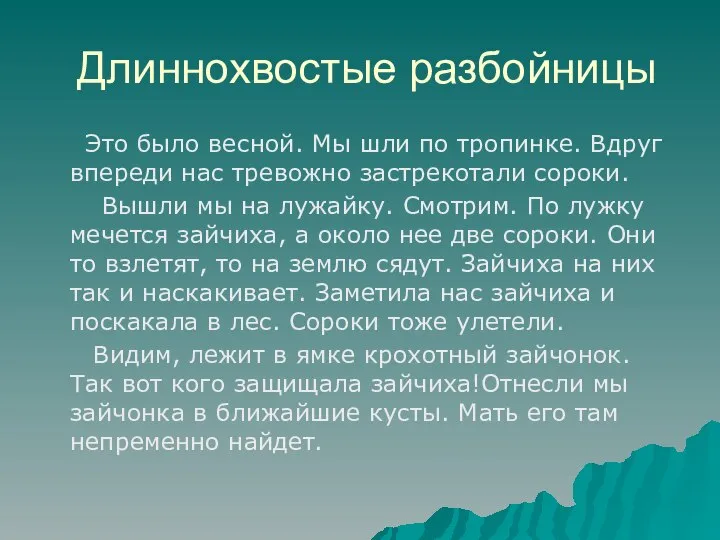 Длиннохвостые разбойницы

Это было весной. Мы шли по тропинке. Вдруг впереди нас тревожно застрекотали сороки.

Вышли мы на лужайку. Смотрим. По лужку мечется зайчиха, а около нее две сороки. Они то взлетят, то на землю сядут. Зайчиха на них так и наскакивает. Заметила нас зайчиха и поскакала в лес. Сороки тоже улетели.

Видим, лежит в ямке крохотный зайчонок. Так вот кого защищала зайчиха!Отнесли мы зайчонка в ближайшие кусты. Мать его там непременно найдет.